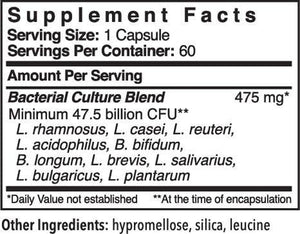 Supplement Facts
Serving Size: 1 Capsule
Servings Per Container: 60

Amount Per Serving

Bacterial Culture Blend 475 mg*
Minimum 47.5 billion CFU**
L. rhamnosus, L. casei, L. reuteri, L. acidophilus, B. bifidum, B. longum, L. brevis, L. salivarius, L. bulgaricus, L. plantarum

*Daily Value not established **At the time of encapsulation

Other Ingredients: hypromellose, silica, leucine